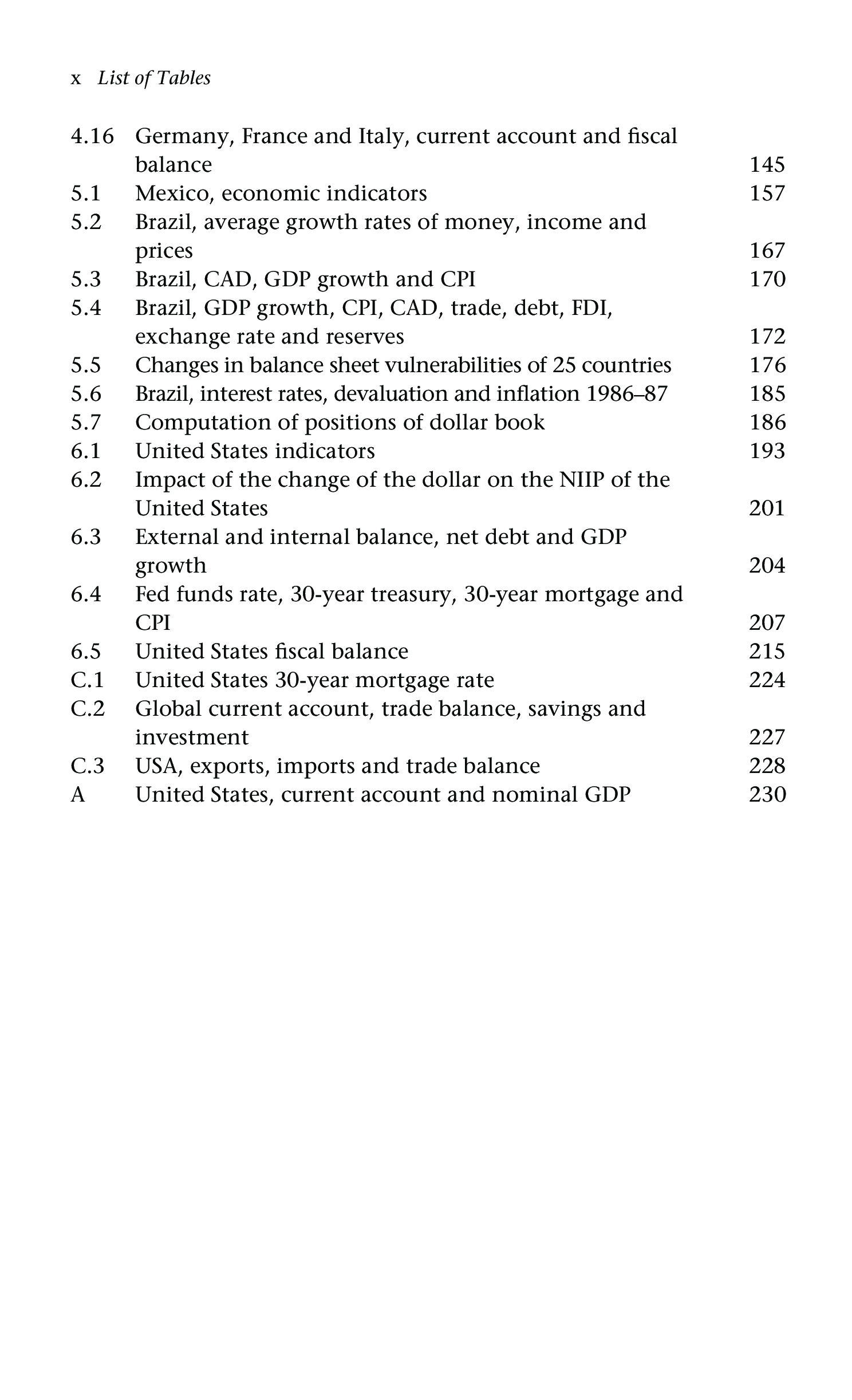 x List of Tables

4.16 Germany, France and Italy, current account and fiscal balance 145
5.1 Mexico, economic indicators 157
5.2 Brazil, average growth rates of money, income and prices 167
5.3 Brazil, CAD, GDP growth and CPI 170
5.4 Brazil, GDP growth, CPI, CAD, trade, debt, FDI, exchange rate and reserves 172
5.5 Changes in balance sheet vulnerabilities of 25 countries 176
5.6 Brazil, interest rates, devaluation and inflation 1986–87 185
5.7 Computation of positions of dollar book 186
6.1 United States indicators 193
6.2 Impact of the change of the dollar on the NIIP of the United States 201
6.3 External and internal balance, net debt and GDP growth 204
6.4 Fed funds rate, 30-year treasury, 30-year mortgage and CPI 207
6.5 United States fiscal balance 215
C.1 United States 30-year mortgage rate 224
C.2 Global current account, trade balance, savings and investment 227
C.3 USA, exports, imports and trade balance 228
A United States, current account and nominal GDP 230